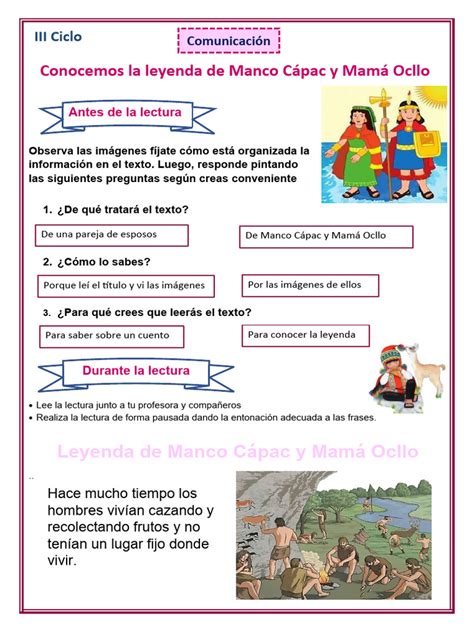 III Ciclo

Comunicación

Conocemos la leyenda de Manco Cápac y Mamá Ocllo

Antes de la lectura

Observa las imágenes fíjate cómo está organizada la información en el texto. Luego, responde pintando las siguientes preguntas según creas conveniente

1. ¿De qué tratará el texto?

De una pareja de esposos

De Manco Cápac y Mamá Ocllo

2. ¿Cómo lo sabes?

Porque leí el título y vi las imágenes

Por las imágenes de ellos

3. ¿Para qué crees que leerás el texto?

Para saber sobre un cuento

Para conocer la leyenda

Durante la lectura

• Lee la lectura junto a tu profesora y compañeros
• Realiza la lectura de forma pausada dando la entonación adecuada a las frases.

Leyenda de Manco Cápac y Mamá Ocllo

Hace mucho tiempo los hombres vivían cazando y recolectando frutos y no tenían un lugar fijo donde vivir.